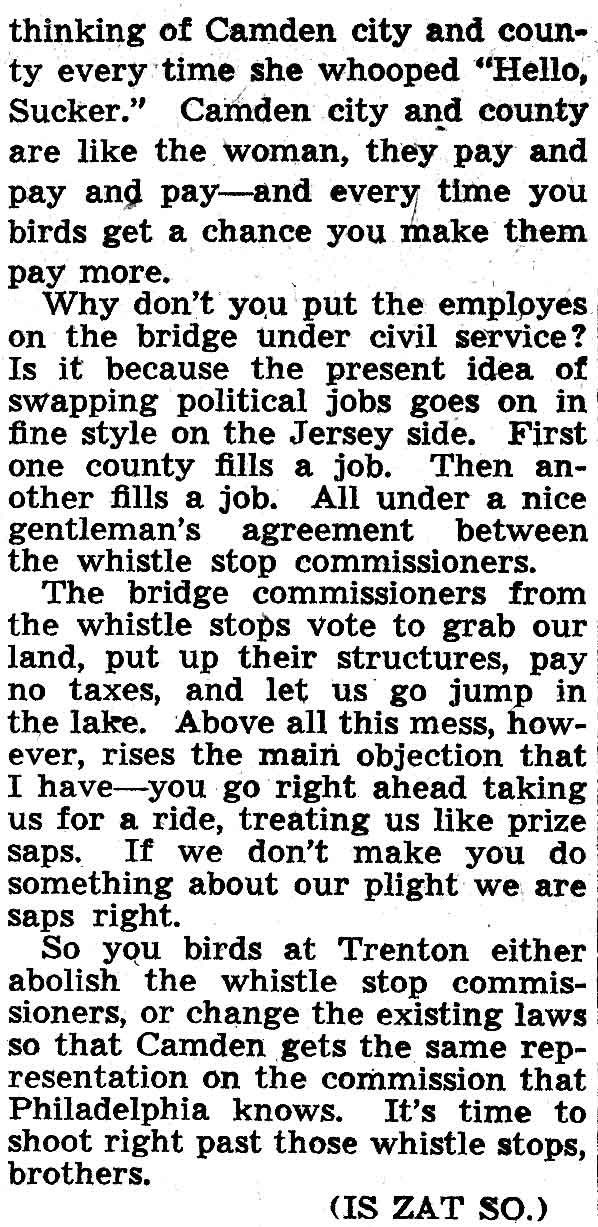 thinking of Camden city and county every time she whooped "Hello, Sucker." Camden city and county are like the woman, they pay and pay and pay—and every time you birds get a chance you make them pay more.

Why don't you put the employes on the bridge under civil service? Is it because the present idea of swapping political jobs goes on in fine style on the Jersey side. First one county fills a job. Then another fills a job. All under a nice gentleman's agreement between the whistle stop commissioners.

The bridge commissioners from the whistle stops vote to grab our land, put up their structures, pay no taxes, and let us go jump in the lake. Above all this mess, however, rises the main objection that I have—you go right ahead taking us for a ride, treating us like prize saps. If we don't make you do something about our plight we are saps right.

So you birds at Trenton either abolish the whistle stop commissioners, or change the existing laws so that Camden gets the same representation on the commission that Philadelphia knows. It's time to shoot right past those whistle stops, brothers.

(IS ZAT SO.)